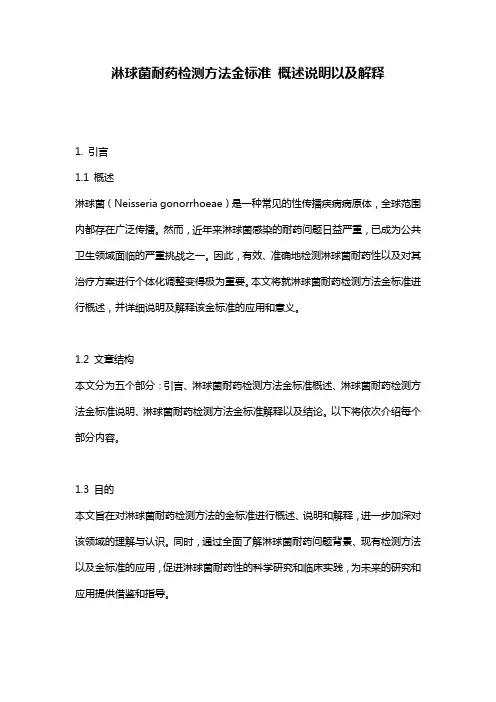 淋球菌耐药检测方法金标准 概述说明以及解释

1. 引言

1.1 概述

淋球菌（Neisseria gonorrhoeae）是一种常见的性传播疾病病原体，全球范围内都存在广泛传播。然而，近年来淋球菌感染的耐药问题日益严重，已成为公共卫生领域面临的严重挑战之一。因此，有效、准确地检测淋球菌耐药性以及对其治疗方案进行个体化调整变得极为重要。本文将就淋球菌耐药检测方法金标准进行概述，并详细说明及解释该金标准的应用和意义。

1.2 文章结构

本文分为五个部分：引言、淋球菌耐药检测方法金标准概述、淋球菌耐药检测方法金标准说明、淋球菌耐药检测方法金标准解释以及结论。以下将依次介绍每个部分内容。

1.3 目的

本文旨在对淋球菌耐药检测方法的金标准进行概述、说明和解释，进一步加深对该领域的理解与认识。同时，通过全面了解淋球菌耐药问题背景、现有检测方法以及金标准的应用，促进淋球菌耐药性的科学研究和临床实践，为未来的研究和应用提供借鉴和指导。